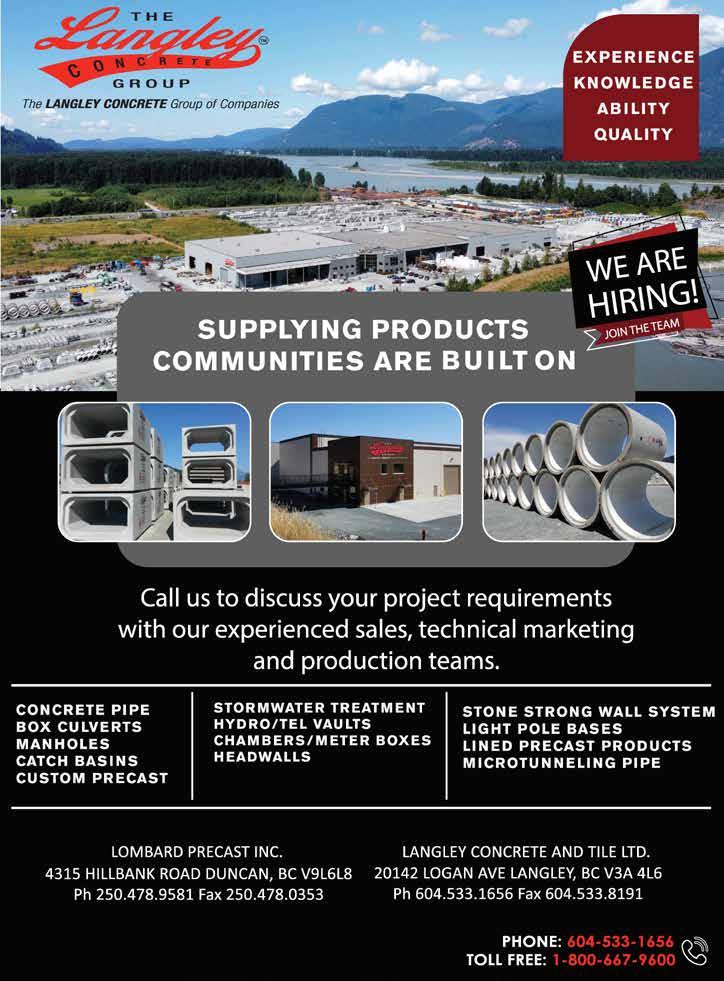 THE Langley CONCRETE GROUP

The LANGLEY CONCRETE Group of Companies

EXPERIENCE
KNOWLEDGE
ABILITY
QUALITY

WE ARE HIRING!
JOIN THE TEAM

SUPPLYING PRODUCTS COMMUNITIES ARE BUILT ON

Call us to discuss your project requirements with our experienced sales, technical marketing and production teams.

CONCRETE PIPE
BOX CULVERTS
MANHOLES
CATCH BASINS
CUSTOM PRECAST

STORMWATER TREATMENT
HYDRO/TEL VAULTS
CHAMBERS/METER BOXES
HEADWALLS

STONE STRONG WALL SYSTEM
LIGHT POLE BASES
LINED PRECAST PRODUCTS
MICROTUNNELING PIPE

LOMBARD PRECAST INC.
4315 HILLBANK ROAD DUNCAN, BC V9L6L8
Ph 250.478.9581 Fax 250.478.0353

LANGLEY CONCRETE AND TILE LTD.
20142 LOGAN AVE LANGLEY, BC V3A 4L6
Ph 604.533.1656 Fax 604.533.8191

PHONE: 604-533-1656
TOLL FREE: 1-800-667-9600